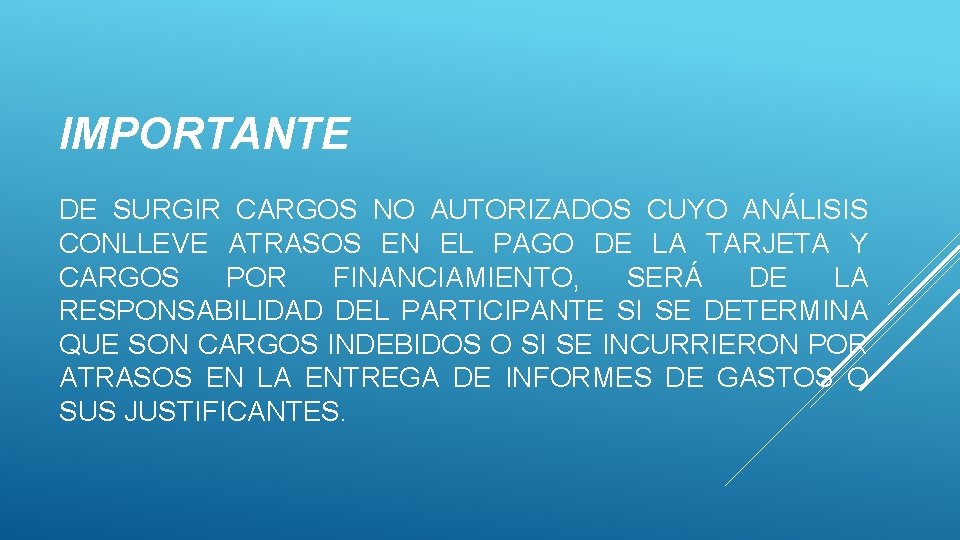 IMPORTANTE

DE SURGIR CARGOS NO AUTORIZADOS CUYO ANÁLISIS CONLLEVE ATRASOS EN EL PAGO DE LA TARJETA Y CARGOS POR FINANCIAMIENTO, SERÁ DE LA RESPONSABILIDAD DEL PARTICIPANTE SI SE DETERMINA QUE SON CARGOS INDEBIDOS O SI SE INCURRIERON POR ATRASOS EN LA ENTREGA DE INFORMES DE GASTOS O SUS JUSTIFICANTES.